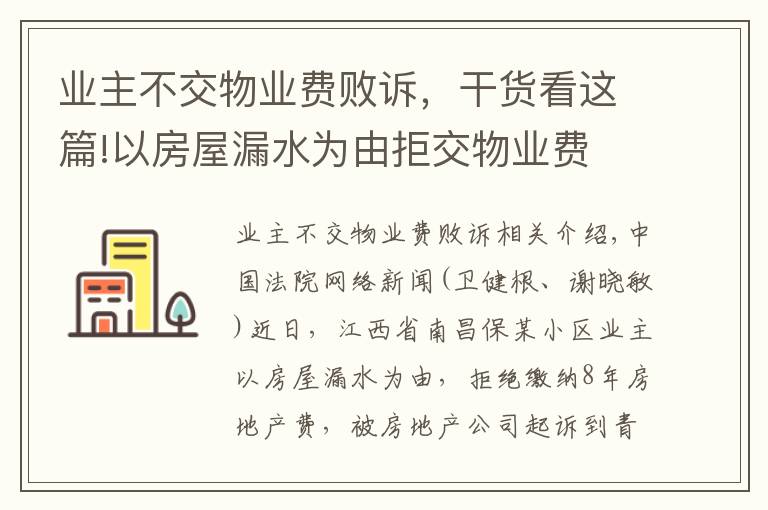 业主不交物业费败诉，干货看这篇!以房屋漏水为由拒交物业费

业主不交物业费败诉相关介绍，中国法院网络新闻(卫健根、谢晓敏)近日，江西省南昌保某小区业主以房屋漏水为由，拒绝缴纳8年房地产费，被房地产公司起诉到青